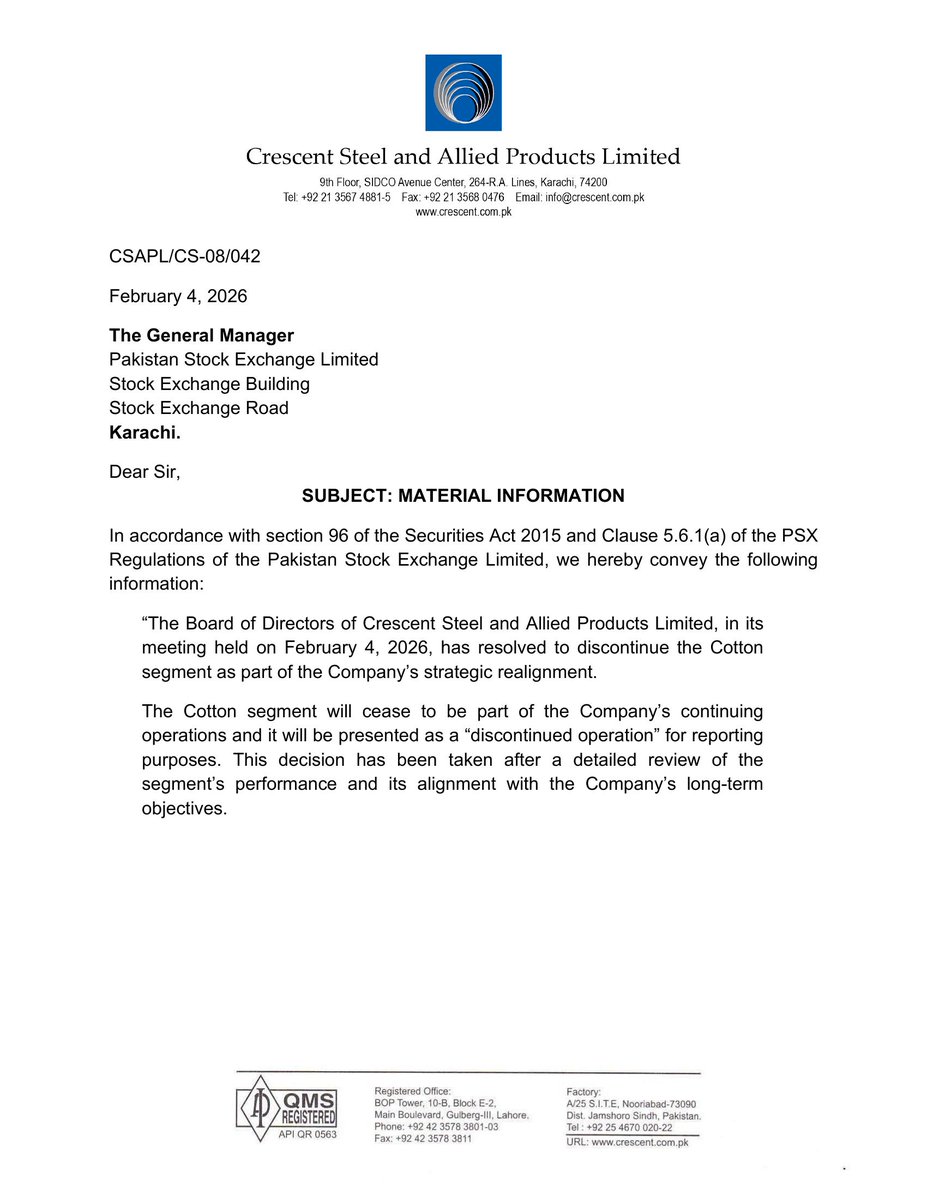 Crescent Steel and Allied Products Limited
9th Floor, SIDCO Avenue Center, 264-R.A. Lines, Karachi, 74200
Tel: +92 21 3567 4881-5 Fax: +92 21 3568 0476 Email: info@crescent.com.pk
www.crescent.com.pk

CSAPL/CS-08/042

February 4, 2026

**The General Manager**
Pakistan Stock Exchange Limited
Stock Exchange Building
Stock Exchange Road
**Karachi.**

Dear Sir,

**SUBJECT: MATERIAL INFORMATION**

In accordance with section 96 of the Securities Act 2015 and Clause 5.6.1(a) of the PSX Regulations of the Pakistan Stock Exchange Limited, we hereby convey the following information:

“The Board of Directors of Crescent Steel and Allied Products Limited, in its meeting held on February 4, 2026, has resolved to discontinue the Cotton segment as part of the Company’s strategic realignment.

The Cotton segment will cease to be part of the Company’s continuing operations and it will be presented as a “discontinued operation” for reporting purposes. This decision has been taken after a detailed review of the segment’s performance and its alignment with the Company’s long-term objectives.

QMS REGISTERED
API QR 0563

Registered Office:
BOP Tower, 10-B, Block E-2,
Main Boulevard, Gulberg-III, Lahore.
Phone: +92 42 3578 3801-03
Fax: +92 42 3578 3811

Factory:
A/25 S.I.T.E, Nooriabad-73090
Dist. Jamshoro Sindh, Pakistan.
Tel : +92 25 4670 020-22
URL: www.crescent.com.pk